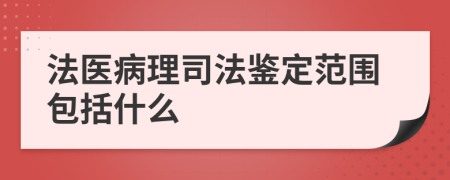 法医病理司法鉴定范围包括什么